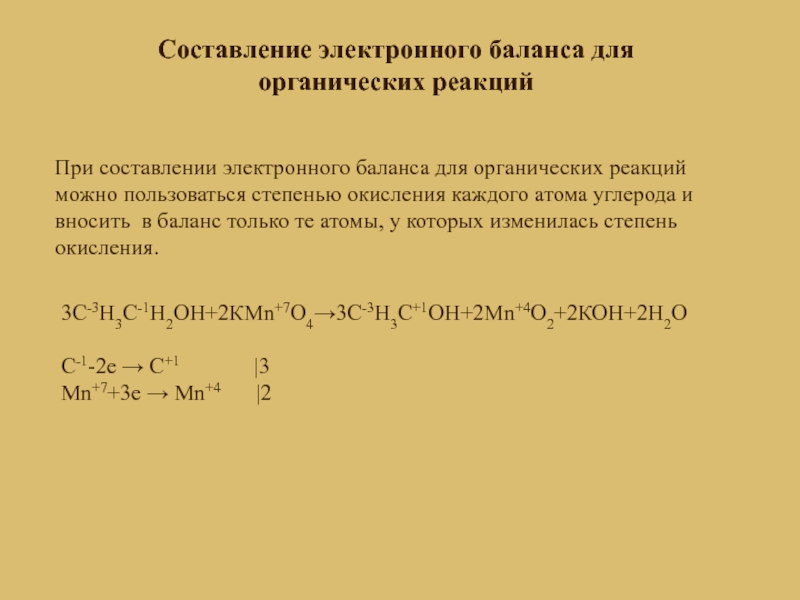 Составление электронного баланса для органических реакций

При составлении электронного баланса для органических реакций можно пользоваться степенью окисления каждого атома углерода и вносить в баланс только те атомы, у которых изменилась степень окисления.

$3C^{-3}H_3C^{-1}H_2OH+2KMn^{+7}O_4 \rightarrow 3C^{-3}H_3C^{+1}OH+2Mn^{+4}O_2+2KOH+2H_2O$

$C^{-1}-2e \rightarrow C^{+1}$ |3
$Mn^{+7}+3e \rightarrow Mn^{+4}$ |2